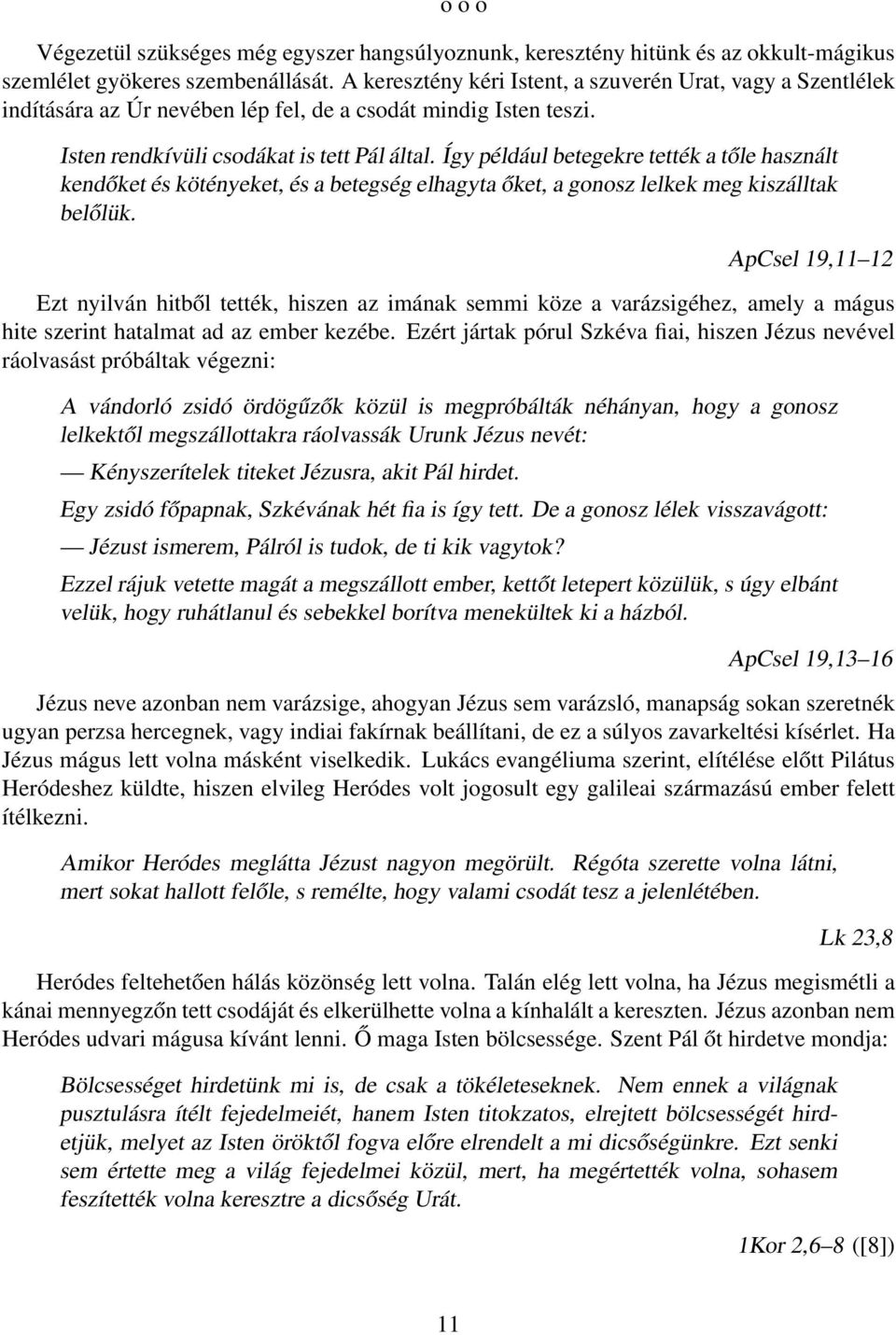 o o o

Végezetül szükséges még egyszer hangsúlyoznunk, keresztény hitünk és az okkult-mágikus szemlélet gyökeres szembenállását. A keresztény kéri Istent, a szuverén Urat, vagy a Szentlélek indítására az Úr nevében lép fel, de a csodát mindig Isten teszi.

Isten rendkívüli csodákat is tett Pál által. Így például betegekre tették a tőle használt kendőket és kötényeket, és a betegség elhagyta őket, a gonosz lelkek meg kiszálltak belőlük.

ApCsel 19,11–12

Ezt nyilván hitből tették, hiszen az imának semmi köze a varázsigéhez, amely a mágus hite szerint hatalmat ad az ember kezébe. Ezért jártak pórul Szkéva fiai, hiszen Jézus nevével ráolvasást próbáltak végezni:

A vándorló zsidó ördögűzők közül is megpróbálták néhányan, hogy a gonosz lelkektől megszállottakra ráolvassák Urunk Jézus nevét:

— Kényszerítelek titeket Jézusra, akit Pál hirdet.

Egy zsidó főpapnak, Szkévának hét fia is így tett. De a gonosz lélek visszavágott:

— Jézust ismerem, Pálról is tudok, de ti kik vagytok?

Ezzel rájuk vetette magát a megszállott ember, kettőt letepert közülük, s úgy elbánt velük, hogy ruhátlanul és sebekkel borítva menekültek ki a házból.

ApCsel 19,13–16

Jézus neve azonban nem varázsige, ahogyan Jézus sem varázsló, manapság sokan szeretnék ugyan perzsa hercegnek, vagy indiai fakírnak beállítani, de ez a súlyos zavarkeltési kísérlet. Ha Jézus mágus lett volna másként viselkedik. Lukács evangéliuma szerint, elítélése előtt Pilátus Heródeshez küldte, hiszen elvileg Heródes volt jogosult egy galileai származású ember felett ítélkezni.

Amikor Heródes meglátta Jézust nagyon megörült. Régóta szerette volna látni, mert sokat hallott felőle, s remélte, hogy valami csodát tesz a jelenlétében.

Lk 23,8

Heródes feltehetően hálás közönség lett volna. Talán elég lett volna, ha Jézus megismétli a kánai mennyegzőn tett csodáját és elkerülhette volna a kínhalált a kereszten. Jézus azonban nem Heródes udvari mágusa kívánt lenni. Ő maga Isten bölcsessége. Szent Pál őt hirdetve mondja:

Bölcsességet hirdetünk mi is, de csak a tökéleteseknek. Nem ennek a világnak pusztulásra ítélt fejedelmeiét, hanem Isten titokzatos, elrejtett bölcsességét hirdetjük, melyet az Isten öröktől fogva előre elrendelt a mi dicsőségünkre. Ezt senki sem értette meg a világ fejedelmei közül, mert, ha megértették volna, sohasem feszítették volna keresztre a dicsőség Urát.

1Kor 2,6–8 ([8])

11